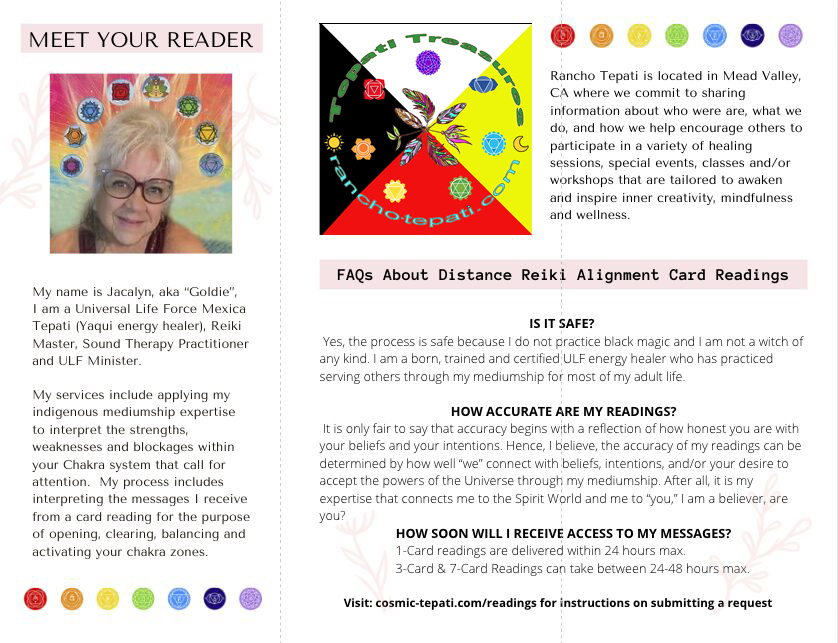 MEET YOUR READER

My name is Jacalyn, aka "Goldie", I am a Universal Life Force Mexica Tepati (Yaqui energy healer), Reiki Master, Sound Therapy Practitioner and ULF Minister.

My services include applying my indigenous mediumship expertise to interpret the strengths, weaknesses and blockages within your Chakra system that call for attention. My process includes interpreting the messages I receive from a card reading for the purpose of opening, clearing, balancing and activating your chakra zones.

Tepati Treasures

rancho-tepati.com

Rancho Tepati is located in Mead Valley, CA where we commit to sharing information about who were are, what we do, and how we help encourage others to participate in a variety of healing sessions, special events, classes and/or workshops that are tailored to awaken and inspire inner creativity, mindfulness and wellness.

FAQs About Distance Reiki Alignment Card Readings

IS IT SAFE?

Yes, the process is safe because I do not practice black magic and I am not a witch of any kind. I am a born, trained and certified ULF energy healer who has practiced serving others through my mediumship for most of my adult life.

HOW ACCURATE ARE MY READINGS?

It is only fair to say that accuracy begins with a reflection of how honest you are with your beliefs and your intentions. Hence, I believe, the accuracy of my readings can be determined by how well "we" connect with beliefs, intentions, and/or your desire to accept the powers of the Universe through my mediumship. After all, it is my expertise that connects me to the Spirit World and me to "you," I am a believer, are you?

HOW SOON WILL I RECEIVE ACCESS TO MY MESSAGES?

1-Card readings are delivered within 24 hours max.
3-Card & 7-Card Readings can take between 24-48 hours max.

Visit: cosmic-tepati.com/readings for instructions on submitting a request